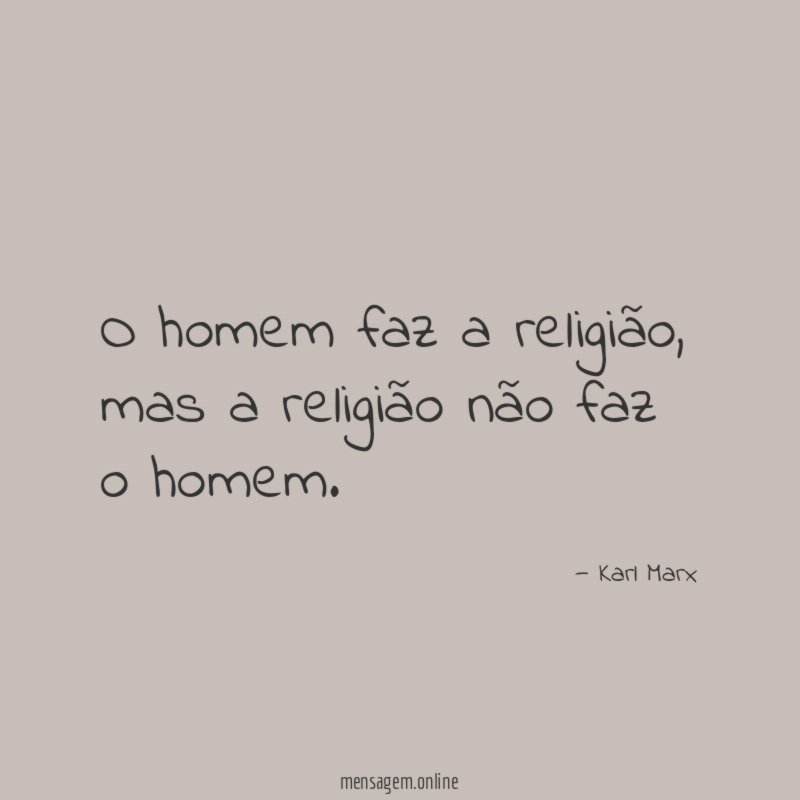 O homem faz a religião, mas a religião não faz o homem.

– Karl Marx

mensagem.online